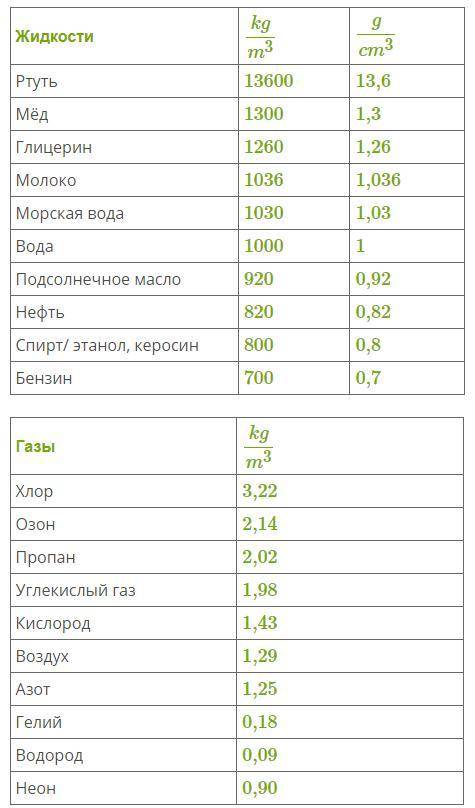 | Жидкости | $\frac{kg}{m^3}$ | $\frac{g}{cm^3}$ |
|---|---|---|
| Ртуть | 13600 | 13,6 |
| Мёд | 1300 | 1,3 |
| Глицерин | 1260 | 1,26 |
| Молоко | 1036 | 1,036 |
| Морская вода | 1030 | 1,03 |
| Вода | 1000 | 1 |
| Подсолнечное масло | 920 | 0,92 |
| Нефть | 820 | 0,82 |
| Спирт/ этанол, керосин | 800 | 0,8 |
| Бензин | 700 | 0,7 |

| Газы | $\frac{kg}{m^3}$ |
|---|---|
| Хлор | 3,22 |
| Озон | 2,14 |
| Пропан | 2,02 |
| Углекислый газ | 1,98 |
| Кислород | 1,43 |
| Воздух | 1,29 |
| Азот | 1,25 |
| Гелий | 0,18 |
| Водород | 0,09 |
| Неон | 0,90 |